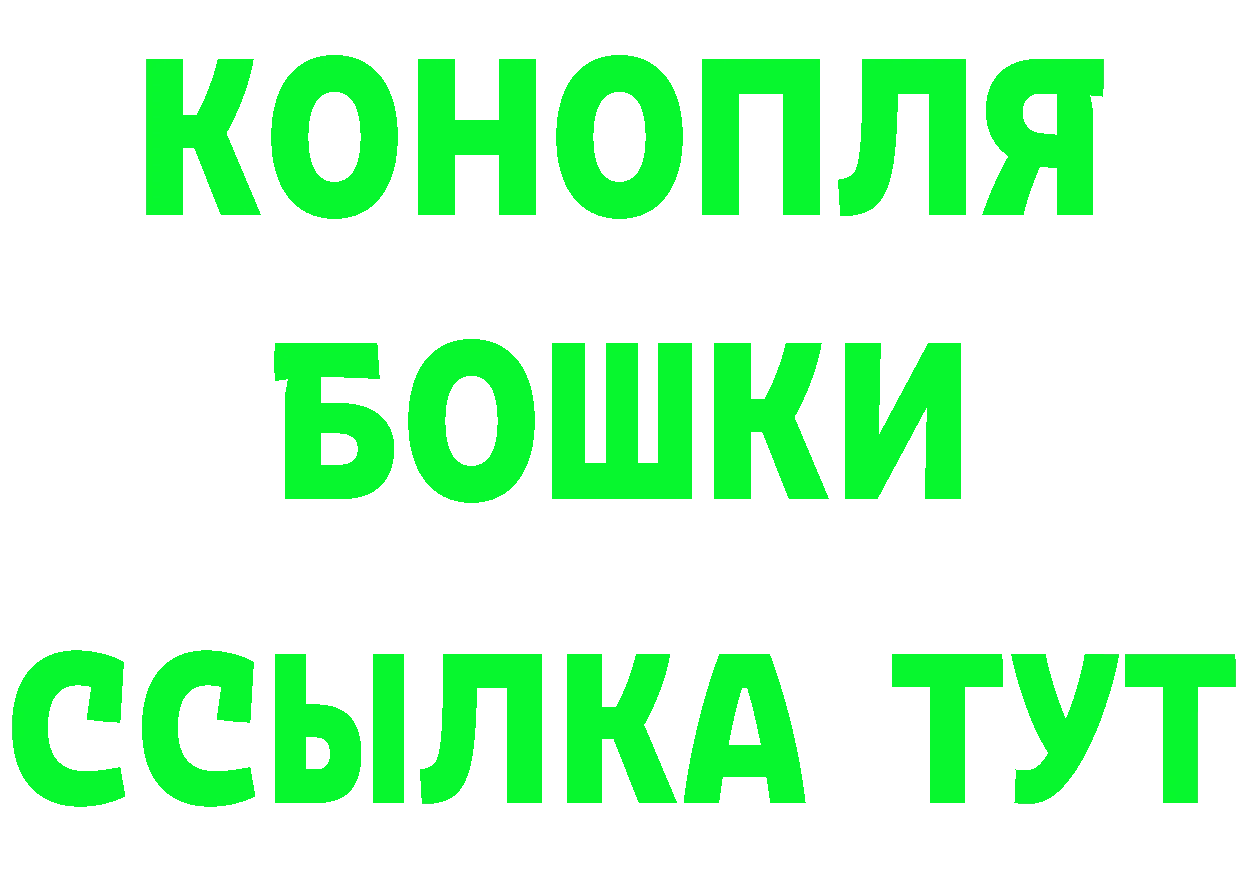 КОНОПЛЯ
БОШКИ
ССЫЛКА ТУТ